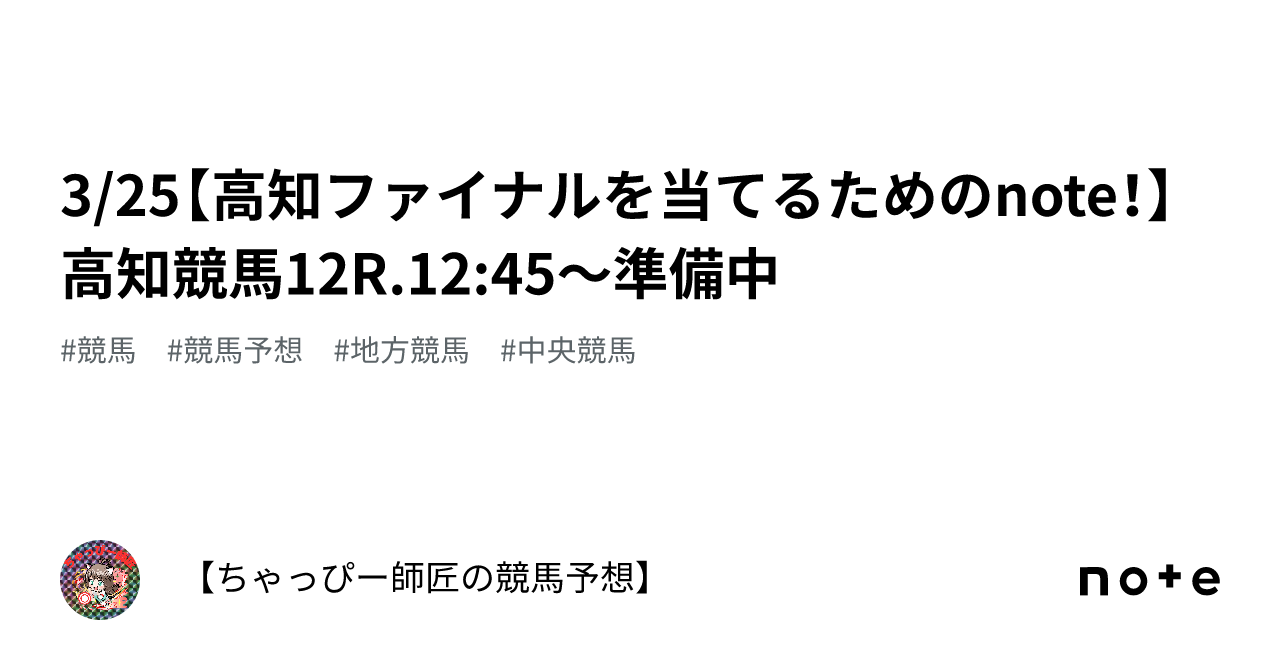 3/25【高知ファイナルを当てるためのnote!】高知競馬12R.12:45〜準備中

#競馬　#競馬予想　#地方競馬　#中央競馬

【ちゃっぴー師匠の競馬予想】

note